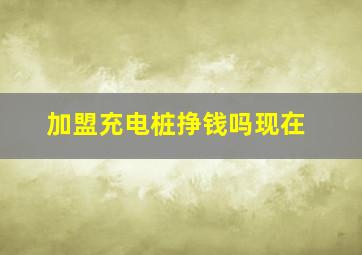 加盟充电桩挣钱吗现在